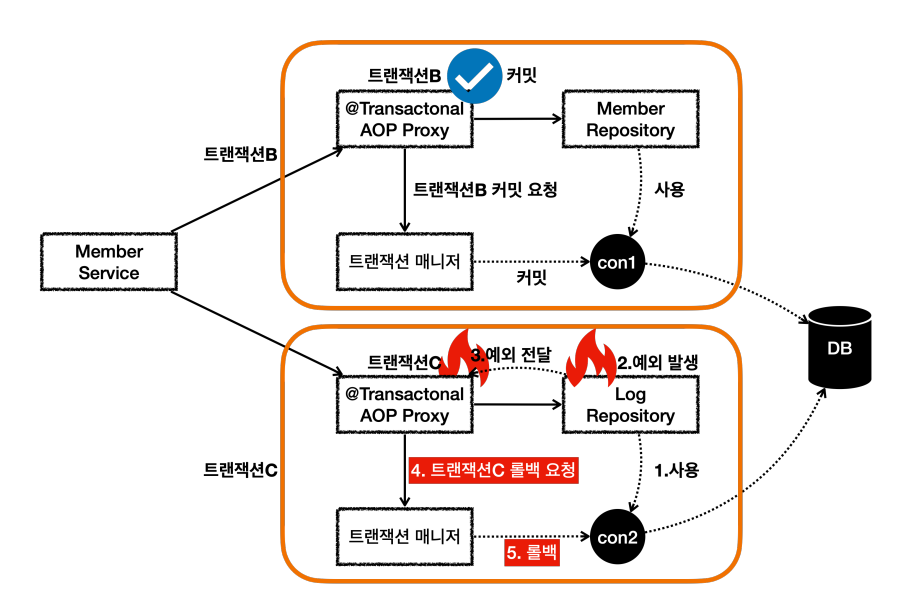 트랜잭션B 커밋

@Transactonal AOP Proxy

Member Repository

트랜잭션B

트랜잭션B 커밋 요청

사용

Member Service

트랜잭션 매니저

커밋

con1

DB

트랜잭션C

3.예외 전달

2.예외 발생

@Transactonal AOP Proxy

Log Repository

트랜잭션C

4. 트랜잭션C 롤백 요청

1.사용

트랜잭션 매니저

5. 롤백

con2